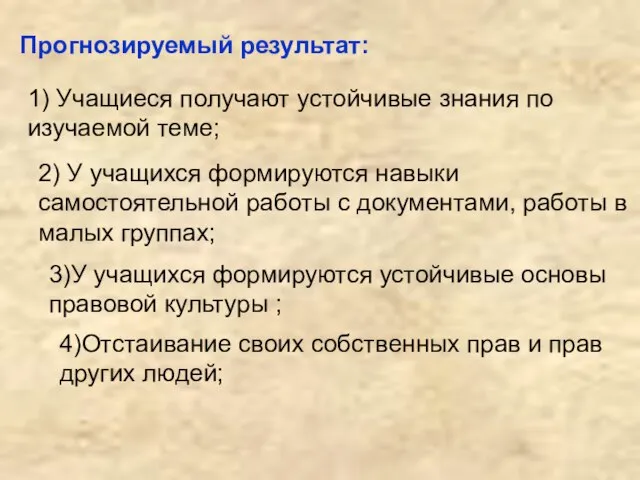 Прогнозируемый результат:

1) Учащиеся получают устойчивые знания по изучаемой теме;

2) У учащихся формируются навыки самостоятельной работы с документами, работы в малых группах;

3)У учащихся формируются устойчивые основы правовой культуры ;

4)Отстаивание своих собственных прав и прав других людей;